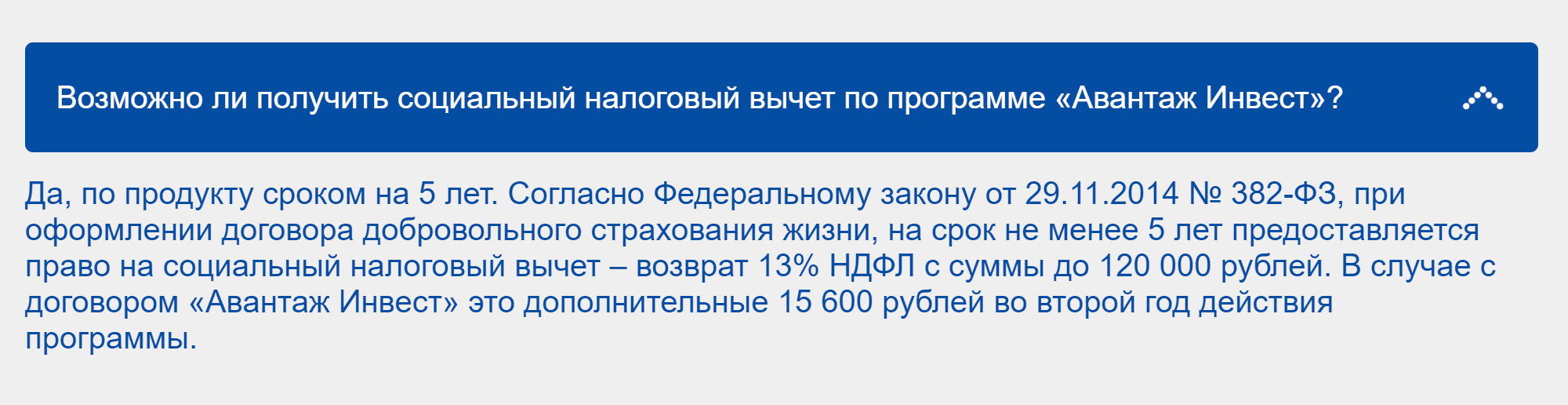 Возможно ли получить социальный налоговый вычет по программе «Авантаж Инвест»?

Да, по продукту сроком на 5 лет. Согласно Федеральному закону от 29.11.2014 № 382-ФЗ, при оформлении договора добровольного страхования жизни, на срок не менее 5 лет предоставляется право на социальный налоговый вычет – возврат 13% НДФЛ с суммы до 120 000 рублей. В случае с договором «Авантаж Инвест» это дополнительные 15 600 рублей во второй год действия программы.